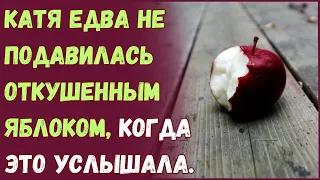 КАТЯ ЕДВА НЕ ПОДАВИЛАСЬ ОТКУШЕННЫМ ЯБЛОКОМ, КОГДА ЭТО УСЛЫШАЛА.